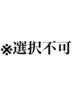 ※選択不可